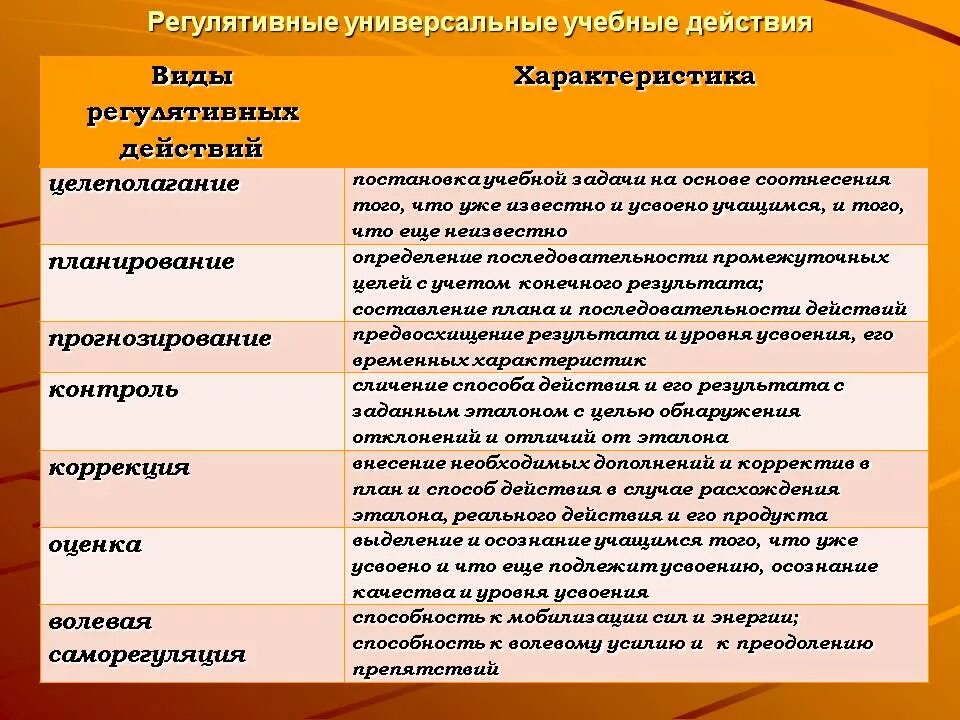 Регулятивные универсальные учебные действия

| Виды регулятивных действий | Характеристика |
|---|---|
| целеполагание | постановка учебной задачи на основе соотнесения того, что уже известно и усвоено учащимся, и того, что еще неизвестно |
| планирование | определение последовательности промежуточных целей с учетом конечного результата; составление плана и последовательности действий |
| прогнозирование | предвосхищение результата и уровня усвоения, его временных характеристик |
| контроль | сличение способа действия и его результата с заданным эталоном с целью обнаружения отклонений и отличий от эталона |
| коррекция | внесение необходимых дополнений и корректив в план и способ действия в случае расхождения эталона, реального действия и его продукта |
| оценка | выделение и осознание учащимся того, что уже усвоено и что еще подлежит усвоению, осознание качества и уровня усвоения |
| волевая саморегуляция | способность к мобилизации сил и энергии; способность к волевому усилию и к преодолению препятствий |